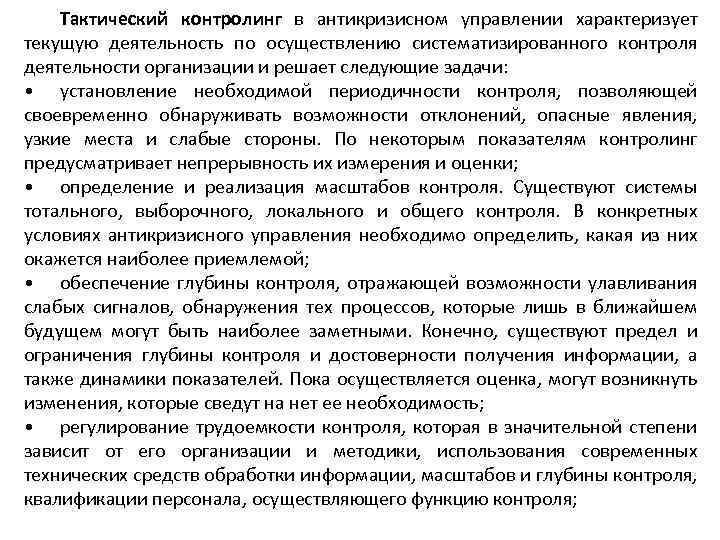 Тактический контролинг в антикризисном управлении характеризует текущую деятельность по осуществлению систематизированного контроля деятельности организации и решает следующие задачи:

• установление необходимой периодичности контроля, позволяющей своевременно обнаруживать возможности отклонений, опасные явления, узкие места и слабые стороны. По некоторым показателям контролинг предусматривает непрерывность их измерения и оценки;

• определение и реализация масштабов контроля. Существуют системы тотального, выборочного, локального и общего контроля. В конкретных условиях антикризисного управления необходимо определить, какая из них окажется наиболее приемлемой;

• обеспечение глубины контроля, отражающей возможности улавливания слабых сигналов, обнаружения тех процессов, которые лишь в ближайшем будущем могут быть наиболее заметными. Конечно, существуют предел и ограничения глубины контроля и достоверности получения информации, а также динамики показателей. Пока осуществляется оценка, могут возникнуть изменения, которые сведут на нет ее необходимость;

• регулирование трудоемкости контроля, которая в значительной степени зависит от его организации и методики, использования современных технических средств обработки информации, масштабов и глубины контроля, квалификации персонала, осуществляющего функцию контроля;